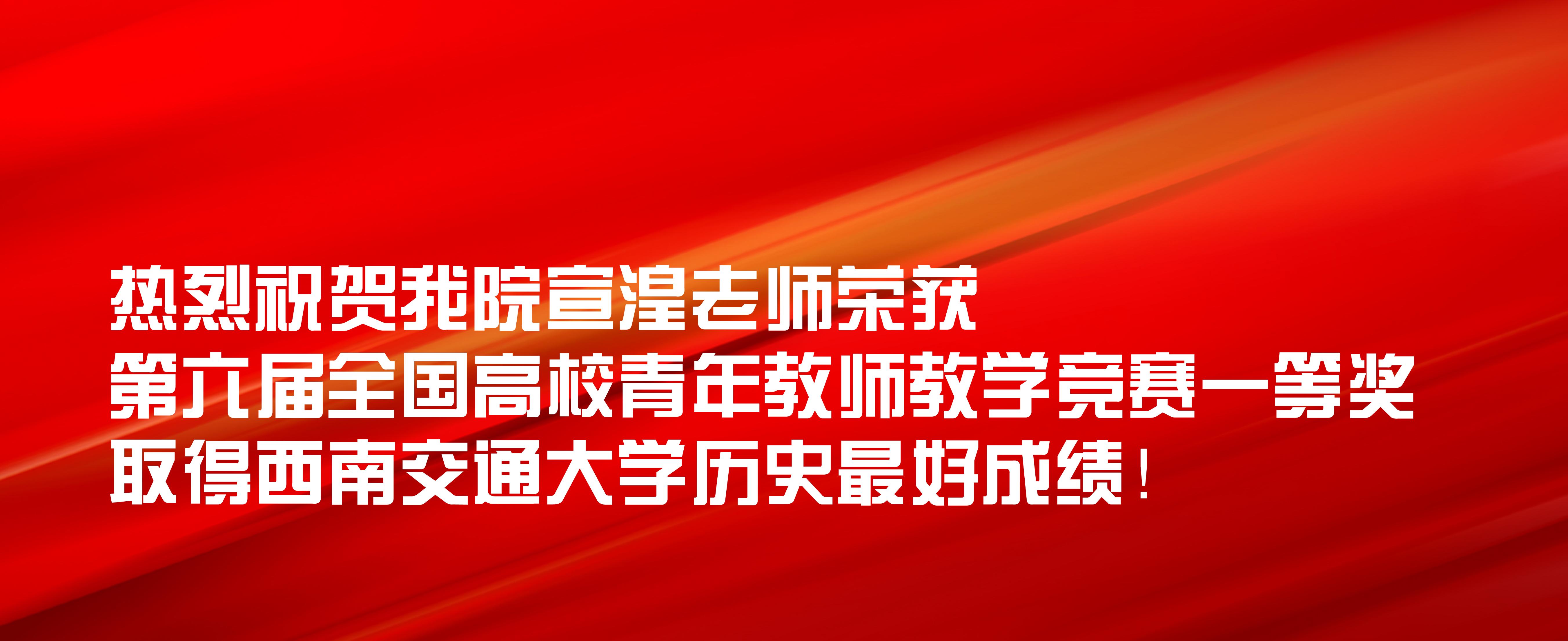 热烈祝贺我院宣湟老师荣获
第六届全国高校青年教师教学竞赛一等奖
取得西南交通大学历史最好成绩！